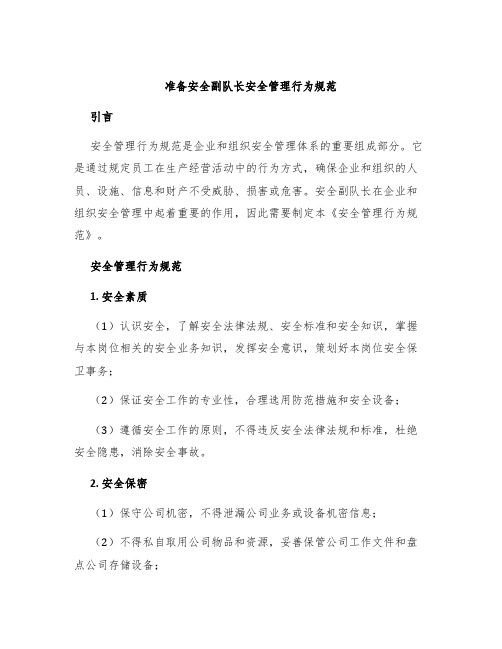 准备安全副队长安全管理行为规范

引言

安全管理行为规范是企业和组织安全管理体系的重要组成部分。它是通过规定员工在生产经营活动中的行为方式，确保企业和组织的人员、设施、信息和财产不受威胁、损害或危害。安全副队长在企业和组织安全管理中起着重要的作用，因此需要制定本《安全管理行为规范》。

安全管理行为规范

1. 安全素质

（1）认识安全，了解安全法律法规、安全标准和安全知识，掌握与本岗位相关的安全业务知识，发挥安全意识，策划好本岗位安全保卫事务；

（2）保证安全工作的专业性，合理选用防范措施和安全设备；

（3）遵循安全工作的原则，不得违反安全法律法规和标准，杜绝安全隐患，消除安全事故。

2. 安全保密

（1）保守公司机密，不得泄漏公司业务或设备机密信息；

（2）不得私自取用公司物品和资源，妥善保管公司工作文件和盘点公司存储设备；